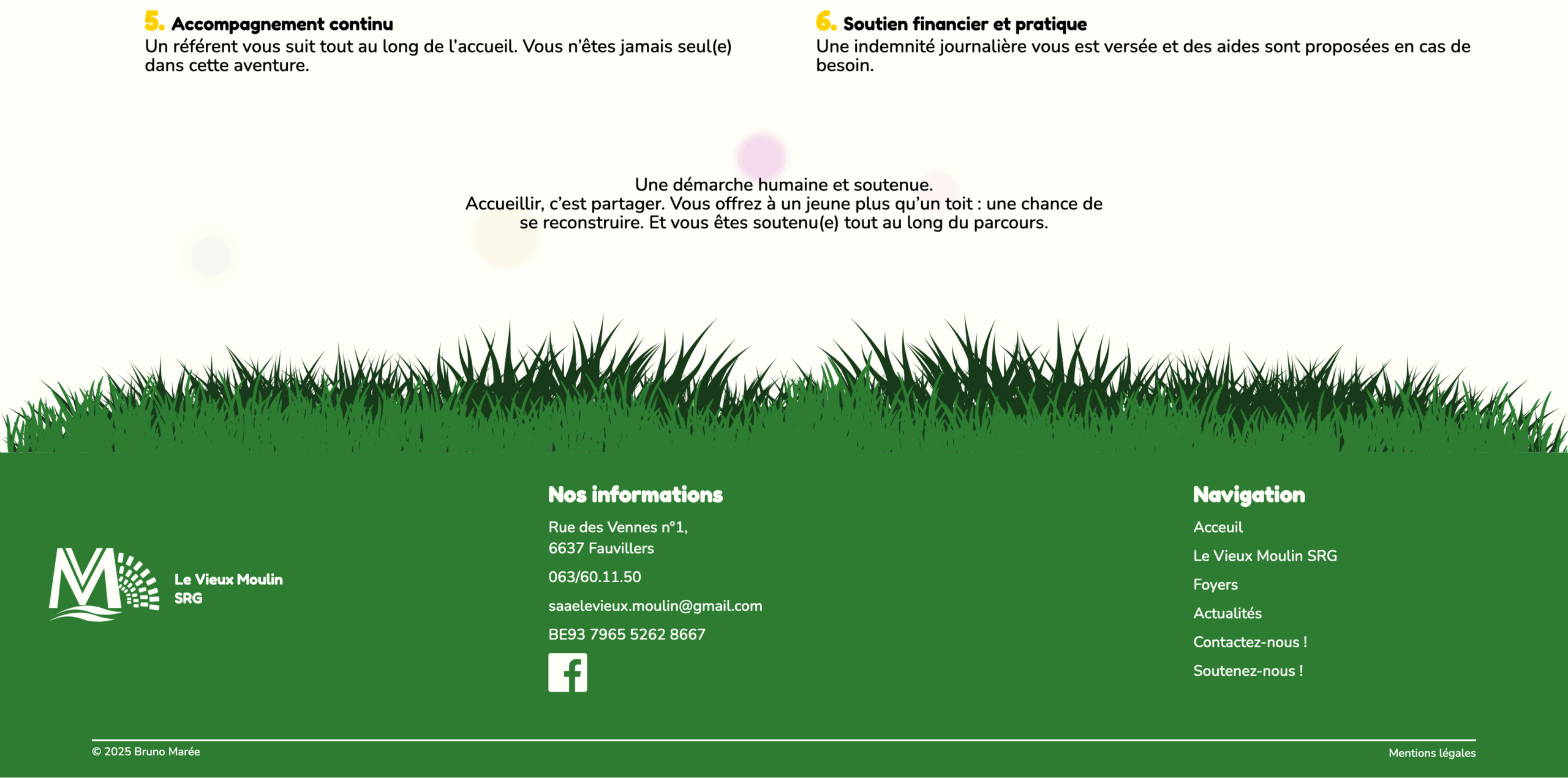 5. Accompagnement continu
Un référent vous suit tout au long de l'accueil. Vous n'êtes jamais seul(e) dans cette aventure.

6. Soutien financier et pratique
Une indemnité journalière vous est versée et des aides sont proposées en cas de besoin.

Une démarche humaine et soutenue.
Accueillir, c'est partager. Vous offrez à un jeune plus qu'un toit : une chance de se reconstruire. Et vous êtes soutenu(e) tout au long du parcours.

Le Vieux Moulin SRG

Nos informations
Rue des Vennes n°1,
6637 Fauvillers
063/60.11.50
saaelevieux.moulin@gmail.com
BE93 7965 5262 8667

Navigation
Acceuil
Le Vieux Moulin SRG
Foyers
Actualités
Contactez-nous !
Soutenez-nous !

© 2025 Bruno Marée
Mentions légales